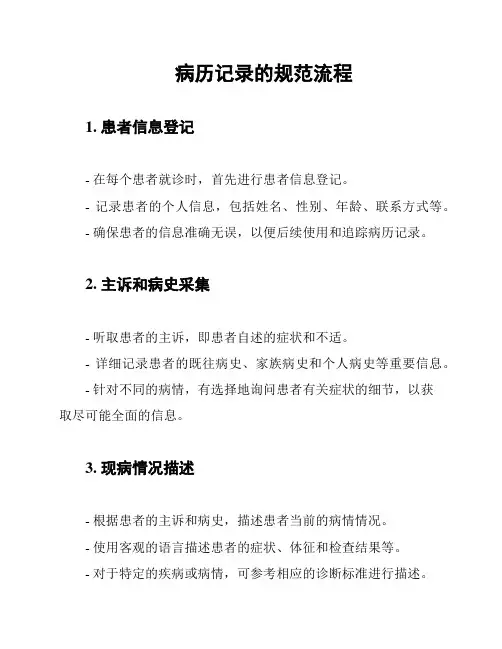 病历记录的规范流程

1. 患者信息登记

- 在每个患者就诊时，首先进行患者信息登记。

- 记录患者的个人信息，包括姓名、性别、年龄、联系方式等。

- 确保患者的信息准确无误，以便后续使用和追踪病历记录。

2. 主诉和病史采集

- 听取患者的主诉，即患者自述的症状和不适。

- 详细记录患者的既往病史、家族病史和个人病史等重要信息。

- 针对不同的病情，有选择地询问患者有关症状的细节，以获取尽可能全面的信息。

3. 现病情况描述

- 根据患者的主诉和病史，描述患者当前的病情情况。

- 使用客观的语言描述患者的症状、体征和检查结果等。

- 对于特定的疾病或病情，可参考相应的诊断标准进行描述。